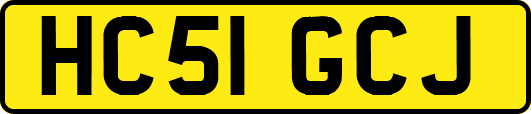 HC51 GCJ